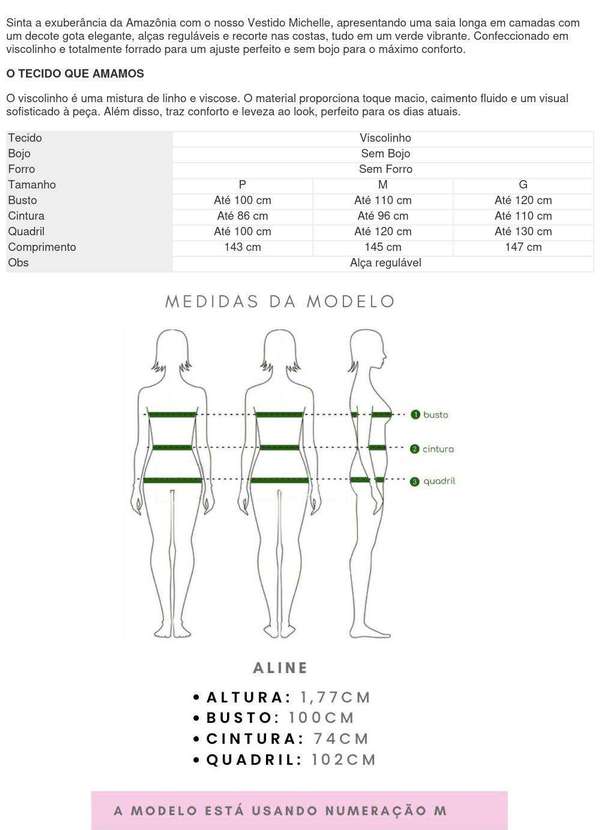 Sinta a exuberância da Amazônia com o nosso Vestido Michelle, apresentando uma saia longa em camadas com um decote gota elegante, alças reguláveis e recorte nas costas, tudo em um verde vibrante. Confeccionado em viscolinho e totalmente forrado para um ajuste perfeito e sem bojo para o máximo conforto.

O TECIDO QUE AMAMOS

O viscolinho é uma mistura de linho e viscose. O material proporciona toque macio, caimento fluido e um visual sofisticado à peça. Além disso, traz conforto e leveza ao look, perfeito para os dias atuais.

| Tecido | Viscolinho | | |
|---|---|---|---|
| Bojo | Sem Bojo | | |
| Forro | Sem Forro | | |
| Tamanho | P | M | G |
| Busto | Até 100 cm | Até 110 cm | Até 120 cm |
| Cintura | Até 86 cm | Até 96 cm | Até 110 cm |
| Quadril | Até 100 cm | Até 120 cm | Até 130 cm |
| Comprimento | 143 cm | 145 cm | 147 cm |
| Obs | Alça regulável | | |

MEDIDAS DA MODELO

1 busto
2 cintura
3 quadril

ALINE

• ALTURA: 1,77CM
• BUSTO: 100CM
• CINTURA: 74CM
• QUADRIL: 102CM

A MODELO ESTÁ USANDO NUMERAÇÃO M